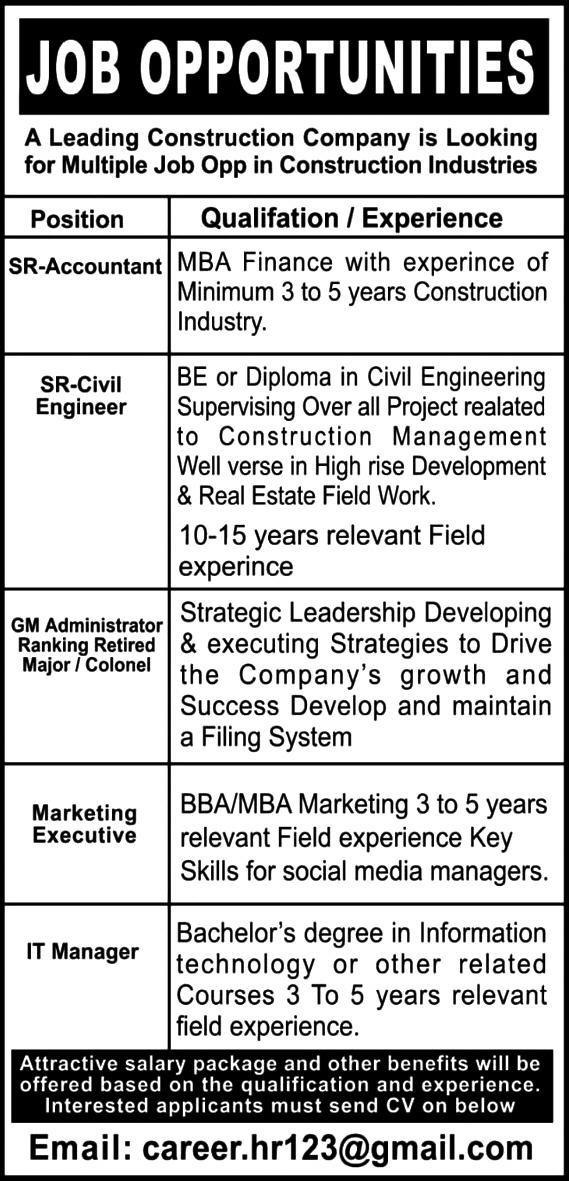 JOB OPPORTUNITIES

A Leading Construction Company is Looking for Multiple Job Opp in Construction Industries

| Position | Qualifation / Experience |
|---|---|
| SR-Accountant | MBA Finance with experince of Minimum 3 to 5 years Construction Industry. |
| SR-Civil Engineer | BE or Diploma in Civil Engineering Supervising Over all Project realated to Construction Management Well verse in High rise Development & Real Estate Field Work. 10-15 years relevant Field experince |
| GM Administrator Ranking Retired Major / Colonel | Strategic Leadership Developing & executing Strategies to Drive the Company's growth and Success Develop and maintain a Filing System |
| Marketing Executive | BBA/MBA Marketing 3 to 5 years relevant Field experience Key Skills for social media managers. |
| IT Manager | Bachelor's degree in Information technology or other related Courses 3 To 5 years relevant field experience. |

Attractive salary package and other benefits will be offered based on the qualification and experience. Interested applicants must send CV on below

Email: career.hr123@gmail.com